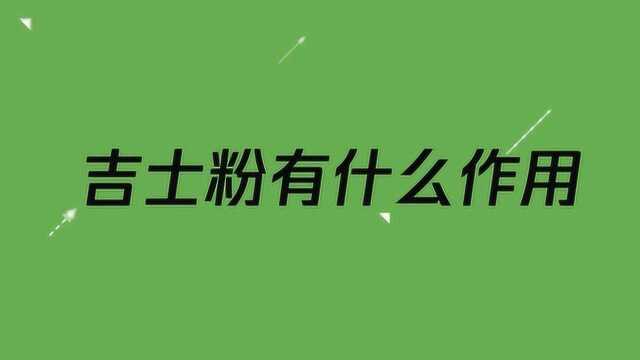 吉士粉有什么作用